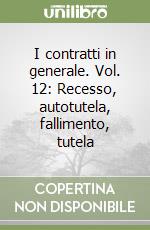 unilibro

I contratti in generale. Vol. 12: Recesso, autotutela, fallimento, tutela

COPERTINA NON DISPONIBILE